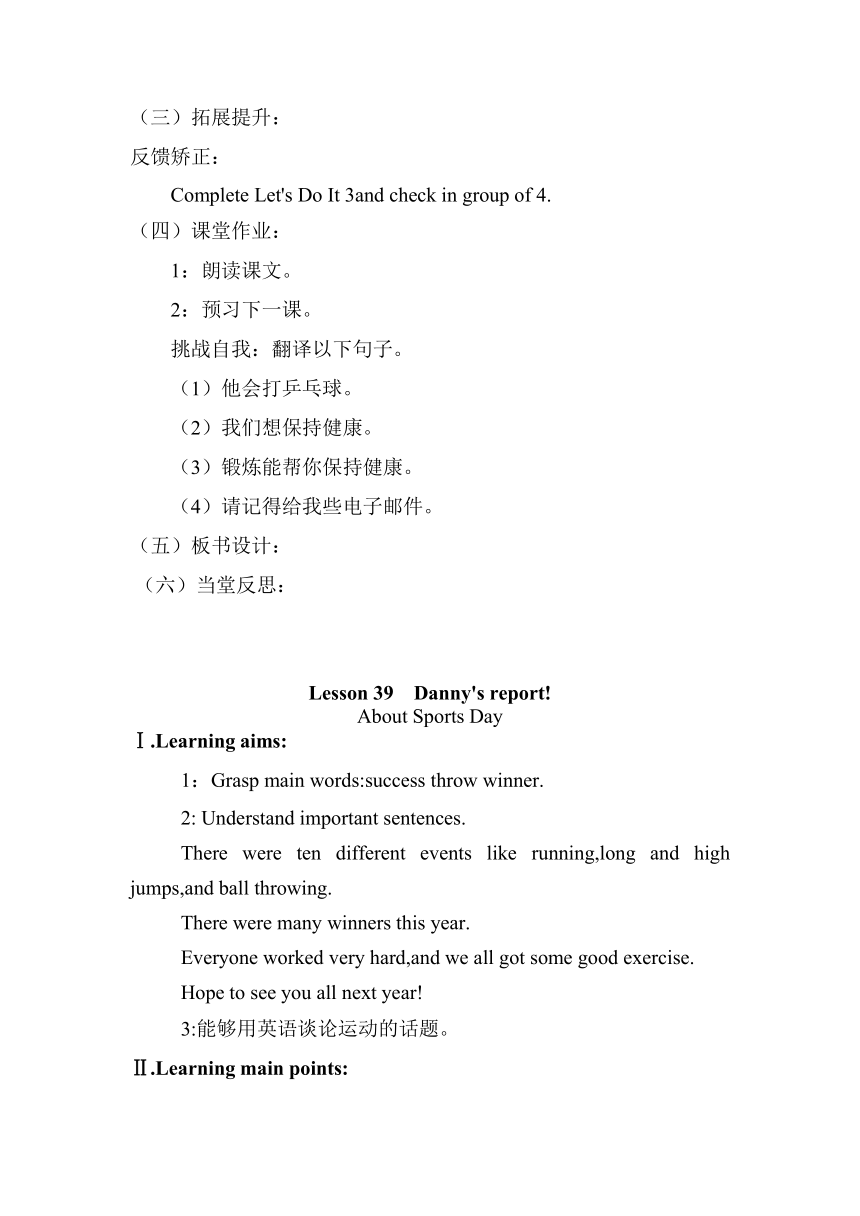 （三）拓展提升：
反馈矫正：
Complete Let's Do It 3and check in group of 4.
（四）课堂作业：
1：朗读课文。
2：预习下一课。
挑战自我：翻译以下句子。
（1）他会打乒乓球。
（2）我们想保持健康。
（3）锻炼能帮你保持健康。
（4）请记得给我些电子邮件。
（五）板书设计：
（六）当堂反思：

Lesson 39 Danny's report!
About Sports Day
Ⅰ.Learning aims:
1：Grasp main words:success throw winner.
2: Understand important sentences.
There were ten different events like running,long and high jumps,and ball throwing.
There were many winners this year.
Everyone worked very hard,and we all got some good exercise.
Hope to see you all next year!
3:能够用英语谈论运动的话题。
Ⅱ.Learning main points: